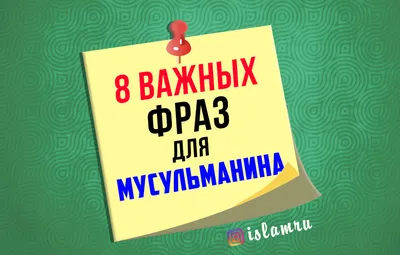 8 ВАЖНЫХ
ФРАЗ
ДЛЯ
МУСУЛЬМАНИНА

islamru